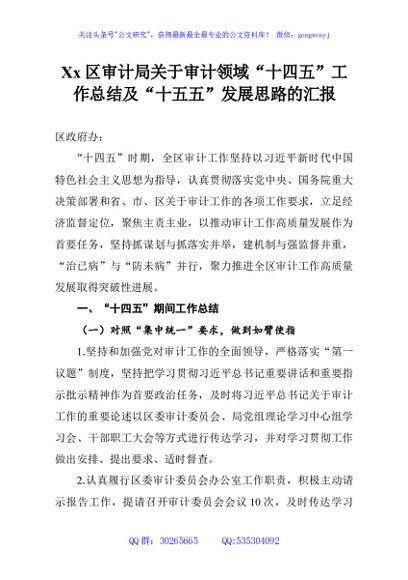 关注头条号"公文研究"，获得最新最全最专业的公文资料库！ 微信：gongwenyj

Xx 区审计局关于审计领域“十四五”工作总结及“十五五”发展思路的汇报

区政府办：

“十四五”时期，全区审计工作坚持以习近平新时代中国特色社会主义思想为指导，认真贯彻落实党中央、国务院重大决策部署和省、市、区关于审计工作的各项工作要求，立足经济监督定位，聚焦主责主业，以推动审计工作高质量发展作为首要任务，坚持抓谋划与抓落实并举，建机制与强监督并重，“治已病”与“防未病”并行，聚力推进全区审计工作高质量发展取得突破性进展。

一、“十四五”期间工作总结

（一）对照“集中统一”要求，做到如臂使指

1.坚持和加强党对审计工作的全面领导，严格落实“第一议题”制度，坚持把学习贯彻习近平总书记重要讲话和重要指示批示精神作为首要政治任务，及时将习近平总书记关于审计工作的重要论述以区委审计委员会、局党组理论学习中心组学习会、干部职工大会等方式进行传达学习，并对学习贯彻工作做出安排、提出要求、适时督查。

2.认真履行区委审计委员会办公室工作职责，积极主动请示报告工作，提请召开审计委员会会议 10 次，及时传达学习

QQ 群：30265665 QQ:535304092